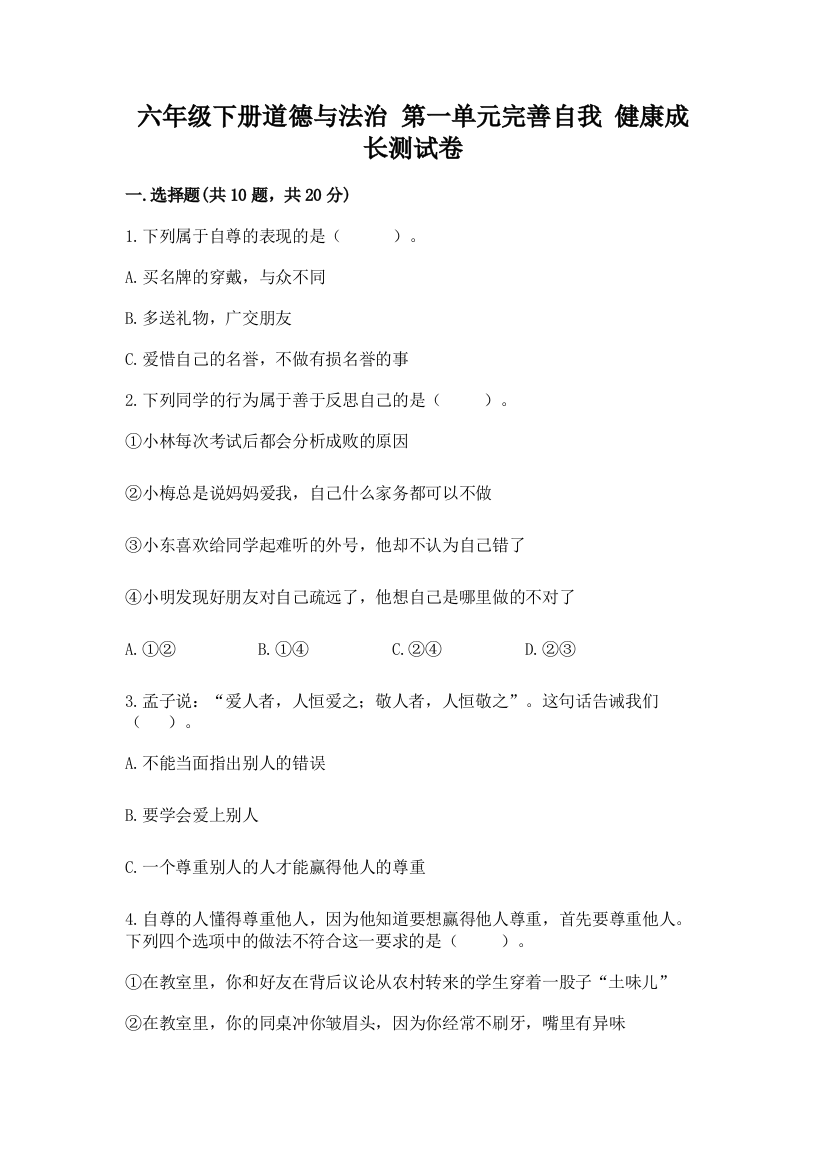 六年级下册道德与法治 第一单元完善自我 健康成长测试卷

一.选择题(共10题，共20分)

1.下列属于自尊的表现的是（　　）。

A.买名牌的穿戴，与众不同

B.多送礼物，广交朋友

C.爱惜自己的名誉，不做有损名誉的事

2.下列同学的行为属于善于反思自己的是（　　）。

①小林每次考试后都会分析成败的原因

②小梅总是说妈妈爱我，自己什么家务都可以不做

③小东喜欢给同学起难听的外号，他却不认为自己错了

④小明发现好朋友对自己疏远了，他想自己是哪里做的不对了

A.①②　　B.①④　　C.②④　　D.②③

3.孟子说：“爱人者，人恒爱之；敬人者，人恒敬之”。这句话告诫我们（　　）。

A.不能当面指出别人的错误

B.要学会爱上别人

C.一个尊重别人的人才能赢得他人的尊重

4.自尊的人懂得尊重他人，因为他知道要想赢得他人尊重，首先要尊重他人。下列四个选项中的做法不符合这一要求的是（　　）。

①在教室里，你和好友在背后议论从农村转来的学生穿着一股子“土味儿”

②在教室里，你的同桌冲你皱眉头，因为你经常不刷牙，嘴里有异味